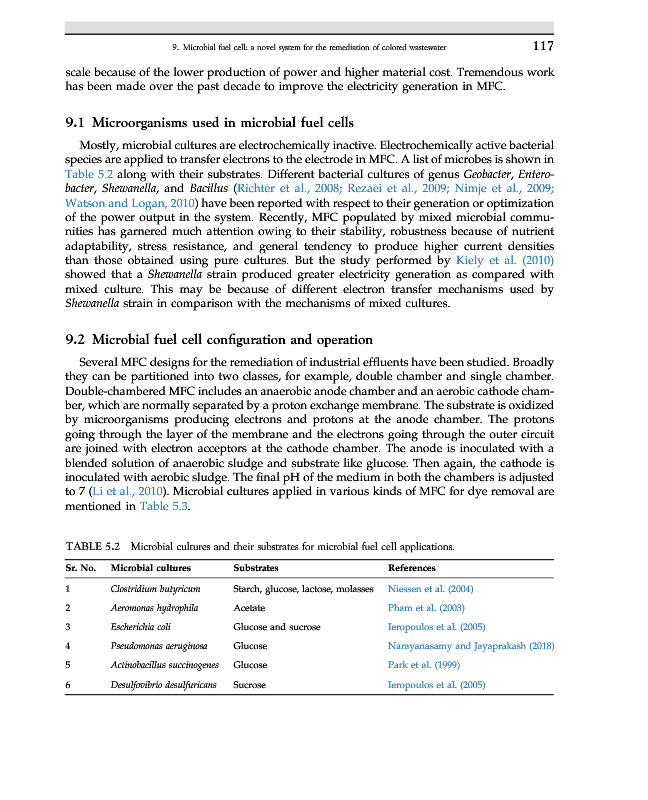 9. Microbial fuel cell: a novel system for the remediation of colored wastewater 117

scale because of the lower production of power and higher material cost. Tremendous work has been made over the past decade to improve the electricity generation in MFC.

9.1 Microorganisms used in microbial fuel cells

Mostly, microbial cultures are electrochemically inactive. Electrochemically active bacterial species are applied to transfer electrons to the electrode in MFC. A list of microbes is shown in Table 5.2 along with their substrates. Different bacterial cultures of genus Geobacter, Enterobacter, Shewanella, and Bacillus (Richter et al., 2008; Rezaei et al., 2009; Nimje et al., 2009; Watson and Logan, 2010) have been reported with respect to their generation or optimization of the power output in the system. Recently, MFC populated by mixed microbial communities has garnered much attention owing to their stability, robustness because of nutrient adaptability, stress resistance, and general tendency to produce higher current densities than those obtained using pure cultures. But the study performed by Kiely et al. (2010) showed that a Shewanella strain produced greater electricity generation as compared with mixed culture. This may be because of different electron transfer mechanisms used by Shewanella strain in comparison with the mechanisms of mixed cultures.

9.2 Microbial fuel cell configuration and operation

Several MFC designs for the remediation of industrial effluents have been studied. Broadly they can be partitioned into two classes, for example, double chamber and single chamber. Double-chambered MFC includes an anaerobic anode chamber and an aerobic cathode chamber, which are normally separated by a proton exchange membrane. The substrate is oxidized by microorganisms producing electrons and protons at the anode chamber. The protons going through the layer of the membrane and the electrons going through the outer circuit are joined with electron acceptors at the cathode chamber. The anode is inoculated with a blended solution of anaerobic sludge and substrate like glucose. Then again, the cathode is inoculated with aerobic sludge. The final pH of the medium in both the chambers is adjusted to 7 (Li et al., 2010). Microbial cultures applied in various kinds of MFC for dye removal are mentioned in Table 5.3.

TABLE 5.2 Microbial cultures and their substrates for microbial fuel cell applications.

| Sr. No. | Microbial cultures | Substrates | References |
|---|---|---|---|
| 1 | Clostridium butyricum | Starch, glucose, lactose, molasses | Niessen et al. (2004) |
| 2 | Aeromonas hydrophila | Acetate | Pham et al. (2003) |
| 3 | Escherichia coli | Glucose and sucrose | Ieropoulos et al. (2005) |
| 4 | Pseudomonas aeruginosa | Glucose | Narayanasamy and Jayaprakash (2018) |
| 5 | Actinobacillus succinogenes | Glucose | Park et al. (1999) |
| 6 | Desulfovibrio desulfuricans | Sucrose | Ieropoulos et al. (2005) |